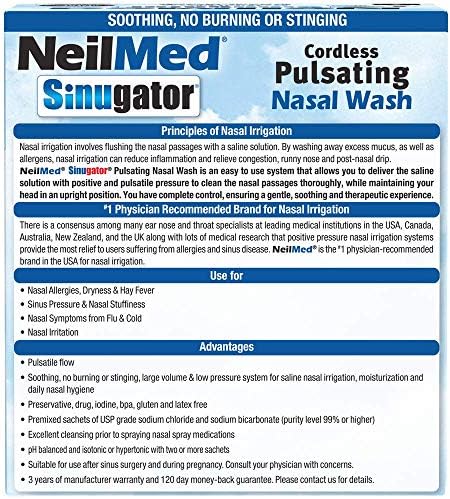 SOOTHING, NO BURNING OR STINGING

NeilMed®
Sinugator®

Cordless
Pulsating
Nasal Wash

Principles of Nasal Irrigation

Nasal irrigation involves flushing the nasal passages with a saline solution. By washing away excess mucus, as well as allergens, nasal irrigation can reduce inflammation and relieve congestion, runny nose and post-nasal drip.

NeilMed® Sinugator® Pulsating Nasal Wash is an easy to use system that allows you to deliver the saline solution with positive and pulsatile pressure to clean the nasal passages thoroughly, while maintaining your head in an upright position. You have complete control, ensuring a gentle, soothing and therapeutic experience.

#1 Physician Recommended Brand for Nasal Irrigation

There is a consensus among many ear nose and throat specialists at leading medical institutions in the USA, Canada, Australia, New Zealand, and the UK along with lots of medical research that positive pressure nasal irrigation systems provide the most relief to users suffering from allergies and sinus disease. NeilMed® is the #1 physician-recommended brand in the USA for nasal irrigation.

Use for

• Nasal Allergies, Dryness & Hay Fever
• Sinus Pressure & Nasal Stuffiness
• Nasal Symptoms from Flu & Cold
• Nasal Irritation

Advantages

• Pulsatile flow
• Soothing, no burning or stinging, large volume & low pressure system for saline nasal irrigation, moisturization and daily nasal hygiene
• Preservative, drug, iodine, bpa, gluten and latex free
• Premixed sachets of USP grade sodium chloride and sodium bicarbonate (purity level 99% or higher)
• Excellent cleansing prior to spraying nasal spray medications
• pH balanced and isotonic or hypertonic with two or more sachets
• Suitable for use after sinus surgery and during pregnancy. Consult your physician with concerns.
• 3 years of manufacturer warranty and 120 day money-back guarantee. Please contact us for details.